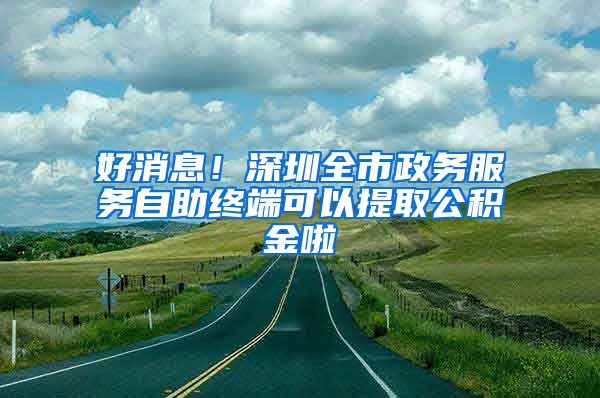 好消息！深圳全市政务服务自助终端可以提取公积金啦